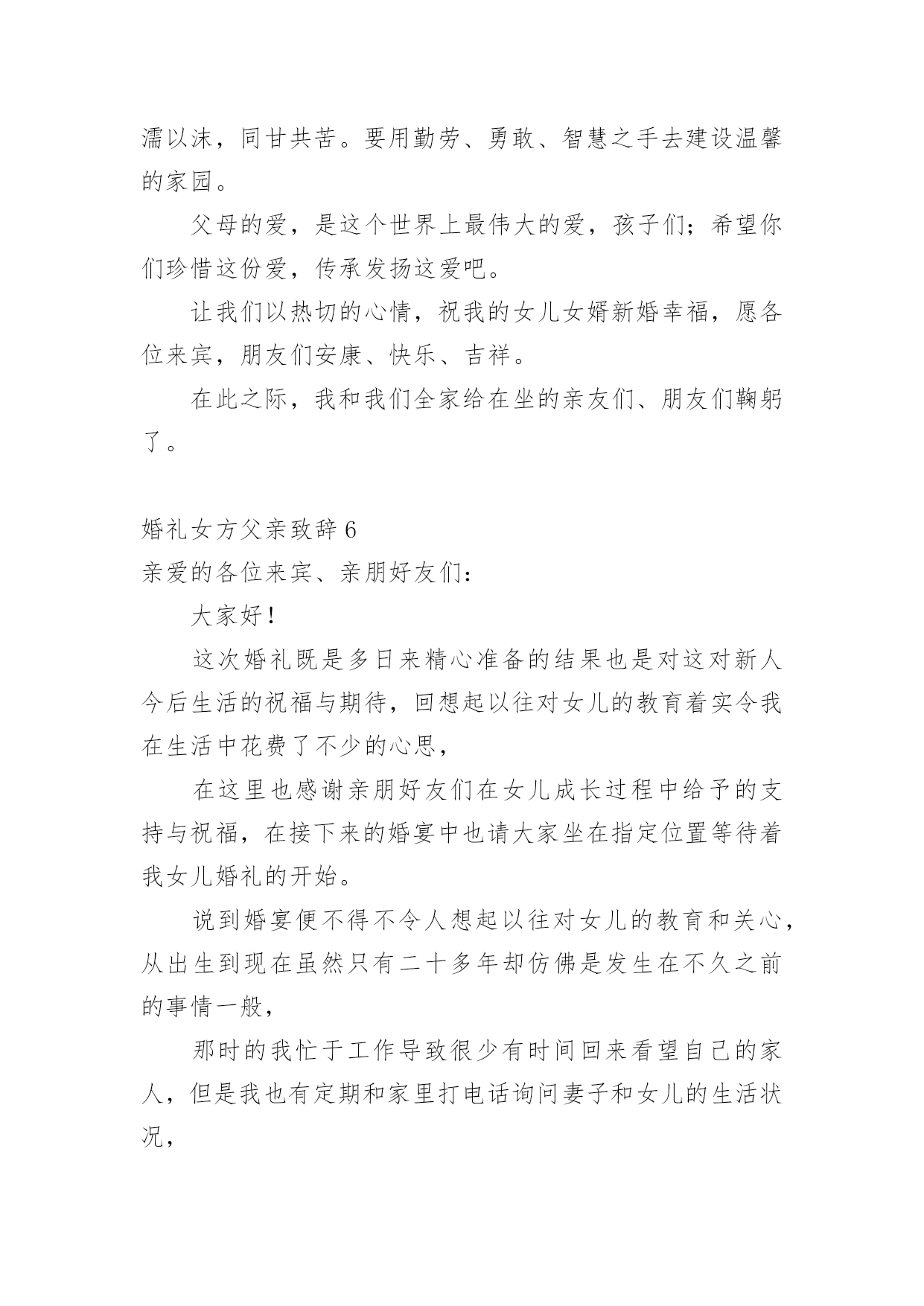 濡以沫，同甘共苦。要用勤劳、勇敢、智慧之手去建设温馨的家园。

父母的爱，是这个世界上最伟大的爱，孩子们；希望你们珍惜这份爱，传承发扬这爱吧。

让我们以热切的心情，祝我的女儿女婿新婚幸福，愿各位来宾，朋友们安康、快乐、吉祥。

在此之际，我和我们全家给在坐的亲友们、朋友们鞠躬了。

婚礼女方父亲致辞 6

亲爱的各位来宾、亲朋好友们：

大家好！

这次婚礼既是多日来精心准备的结果也是对这对新人今后生活的祝福与期待，回想起以往对女儿的教育着实令我在生活中花费了不少的心思，

在这里也感谢亲朋好友们在女儿成长过程中给予的支持与祝福，在接下来的婚宴中也请大家坐在指定位置等待着我女儿婚礼的开始。

说到婚宴便不得不令人想起以往对女儿的教育和关心，从出生到现在虽然只有二十多年却仿佛是发生在不久之前的事情一般，

那时的我忙于工作导致很少有时间回来看望自己的家人，但是我也有定期和家里打电话询问妻子和女儿的生活状况，